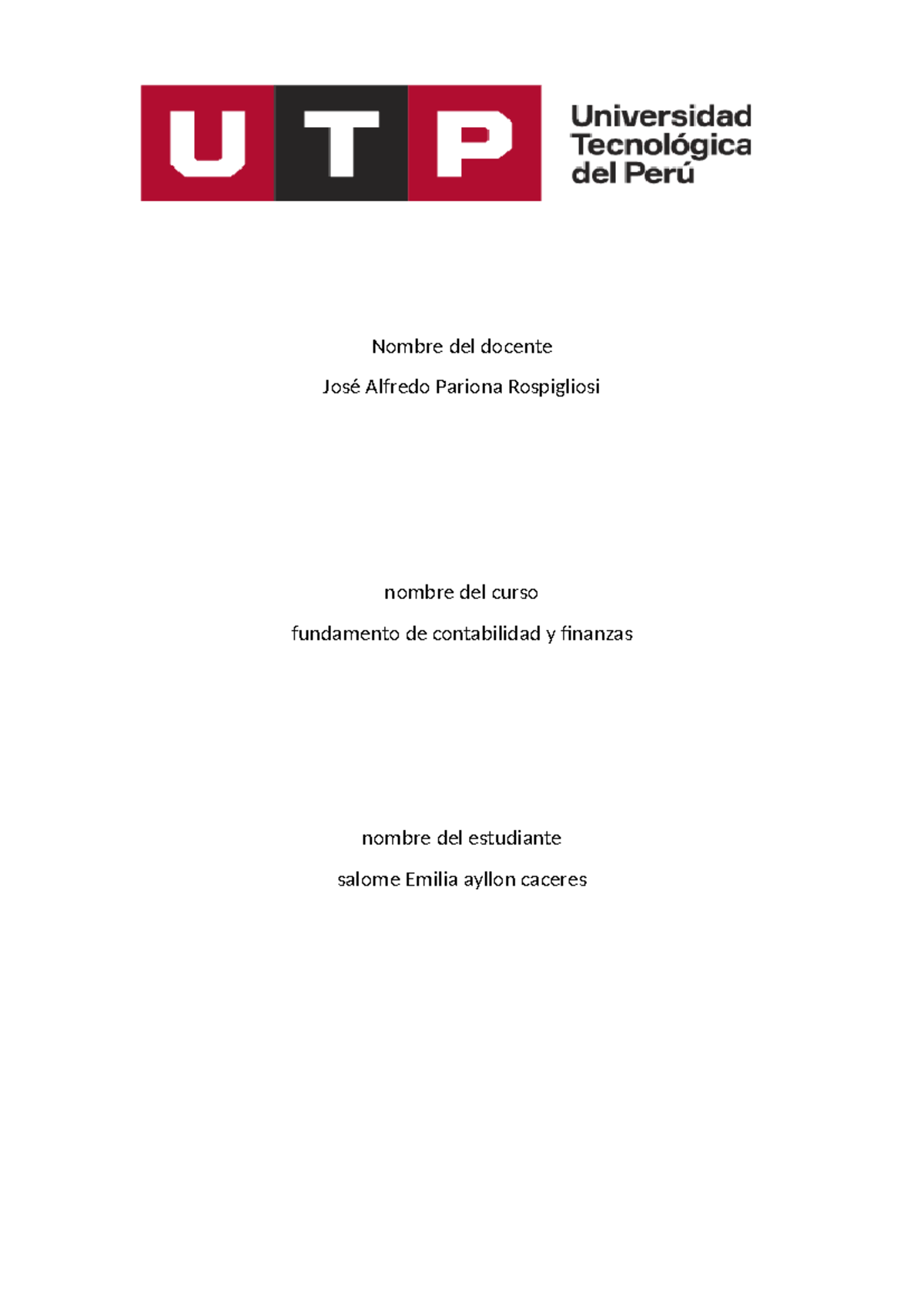 UTP

Universidad Tecnológica del Perú

Nombre del docente

José Alfredo Pariona Rospigliosi

nombre del curso

fundamento de contabilidad y finanzas

nombre del estudiante

salome Emilia ayllon caceres